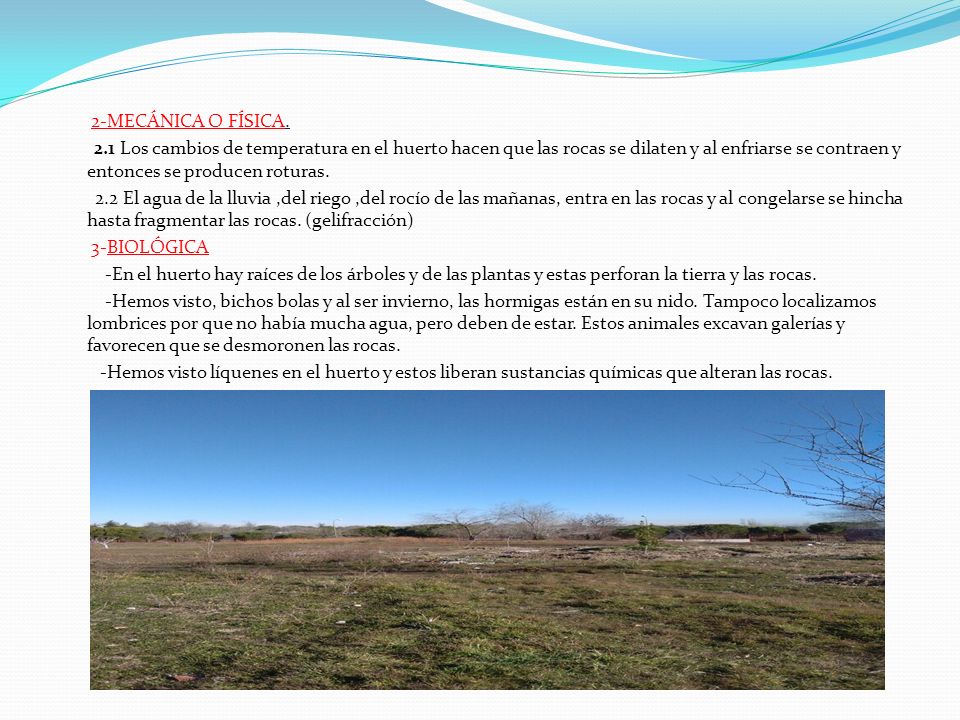 2-MECÁNICA O FÍSICA.

2.1 Los cambios de temperatura en el huerto hacen que las rocas se dilaten y al enfriarse se contraen y entonces se producen roturas.

2.2 El agua de la lluvia ,del riego ,del rocío de las mañanas, entra en las rocas y al congelarse se hincha hasta fragmentar las rocas. (gelifracción)

3-BIOLÓGICA

-En el huerto hay raíces de los árboles y de las plantas y estas perforan la tierra y las rocas.

-Hemos visto, bichos bolas y al ser invierno, las hormigas están en su nido. Tampoco localizamos lombrices por que no había mucha agua, pero deben de estar. Estos animales excavan galerías y favorecen que se desmoronen las rocas.

-Hemos visto líquenes en el huerto y estos liberan sustancias químicas que alteran las rocas.